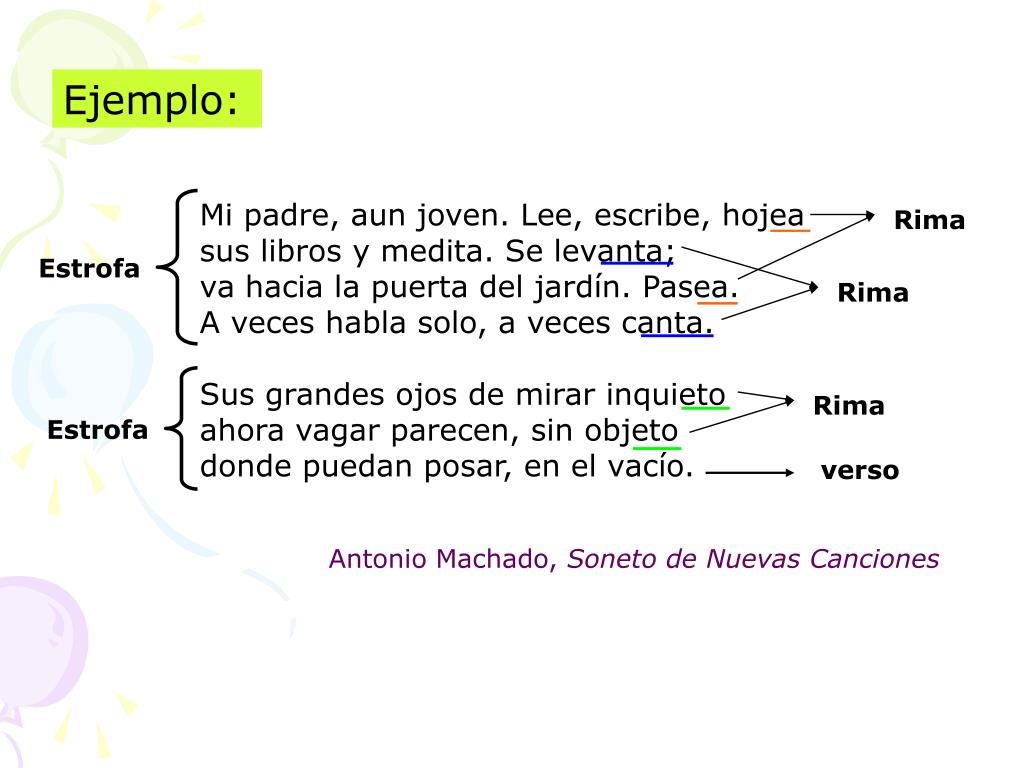 Ejemplo:

Estrofa

Mi padre, aun joven. Lee, escribe, hojea
sus libros y medita. Se levanta;
va hacia la puerta del jardín. Pasea.
A veces habla solo, a veces canta.

Rima

Rima

Estrofa

Sus grandes ojos de mirar inquieto
ahora vagar parecen, sin objeto
donde puedan posar, en el vacío.

Rima

verso

Antonio Machado, Soneto de Nuevas Canciones